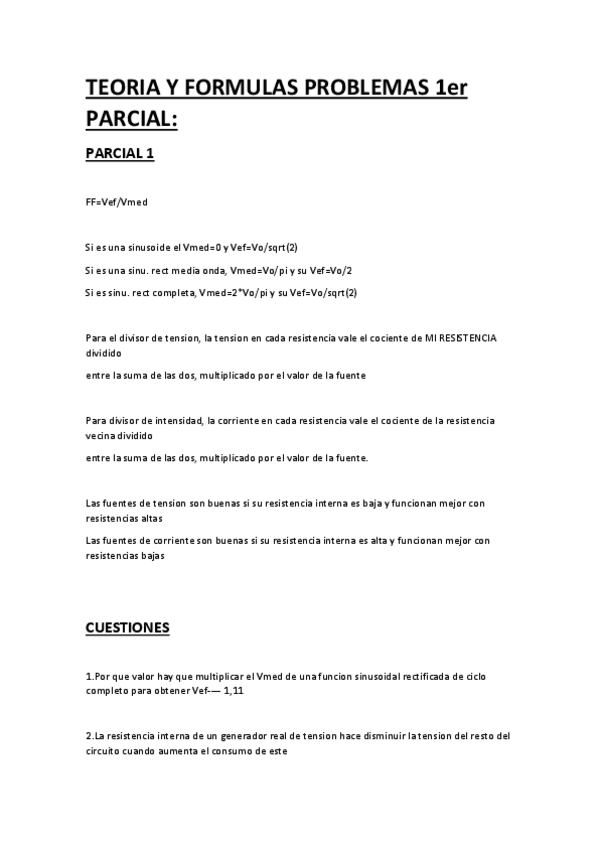 TEORIA Y FORMULAS PROBLEMAS 1er PARCIAL:

PARCIAL 1

FF=Vef/Vmed

Si es una sinusoide el Vmed=0 y Vef=Vo/sqrt(2)

Si es una sinu. rect media onda, Vmed=Vo/pi y su Vef=Vo/2

Si es sinu. rect completa, Vmed=2*Vo/pi y su Vef=Vo/sqrt(2)

Para el divisor de tension, la tension en cada resistencia vale el cociente de MI RESISTENCIA dividido

entre la suma de las dos, multiplicado por el valor de la fuente

Para divisor de intensidad, la corriente en cada resistencia vale el cociente de la resistencia vecina dividido

entre la suma de las dos, multiplicado por el valor de la fuente.

Las fuentes de tension son buenas si su resistencia interna es baja y funcionan mejor con resistencias altas

Las fuentes de corriente son buenas si su resistencia interna es alta y funcionan mejor con resistencias bajas

CUESTIONES

1.Por que valor hay que multiplicar el Vmed de una funcion sinusoidal rectificada de ciclo completo para obtener Vef-— 1,11

2.La resistencia interna de un generador real de tension hace disminuir la tension del resto del circuito cuando aumenta el consumo de este